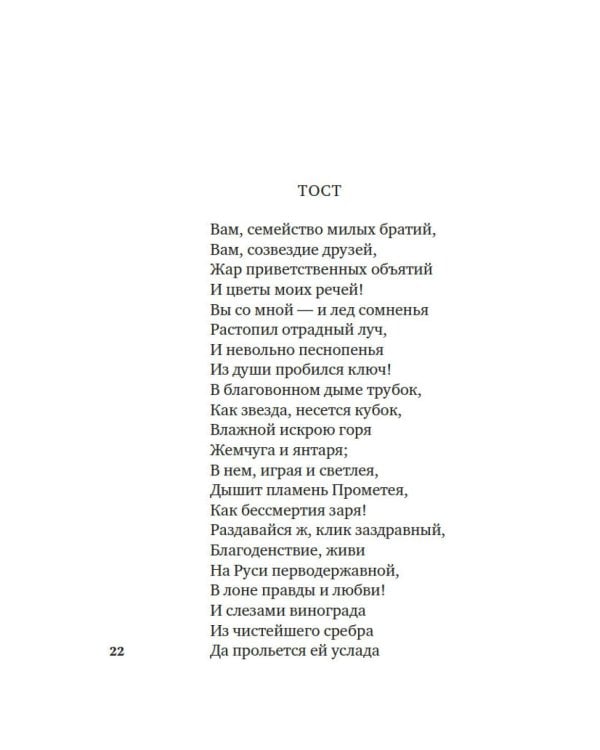 ТОСТ

Вам, семейство милых братий,
Вам, созвездие друзей,
Жар приветственных объятий
И цветы моих речей!
Вы со мной — и лед сомненья
Растопил отрадный луч,
И невольно песнопенья
Из души пробился ключ!
В благовонном дыме трубок,
Как звезда, несется кубок,
Влажной искрою горя
Жемчуга и янтаря;
В нем, играя и светлея,
Дышит пламень Прометея,
Как бессмертия заря!
Раздавайся ж, клик заздравный,
Благоденствие, живи
На Руси перводержавной,
В лоне правды и любви!
И слезами винограда
Из чистейшего сребра
Да прольется ей услада

22